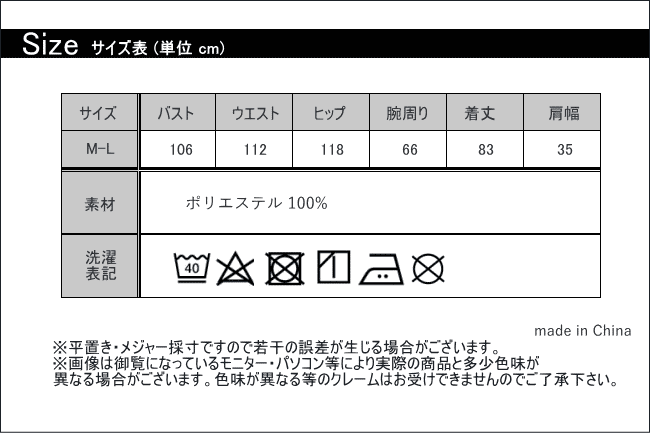 Size サイズ表（単位 cm）

| サイズ | バスト | ウエスト | ヒップ | 腕周り | 着丈 | 肩幅 |
|---|---|---|---|---|---|---|
| M-L | 106 | 112 | 118 | 66 | 83 | 35 |

| 素材 | ポリエステル 100% |
|---|---|
| 洗濯表記 | 40 |

made in China

※平置き・メジャー採寸ですので若干の誤差が生じる場合がございます。
※画像は御覧になっているモニター・パソコン等により実際の商品と多少色味が異なる場合がございます。色味が異なる等のクレームはお受けできませんのでご了承下さい。